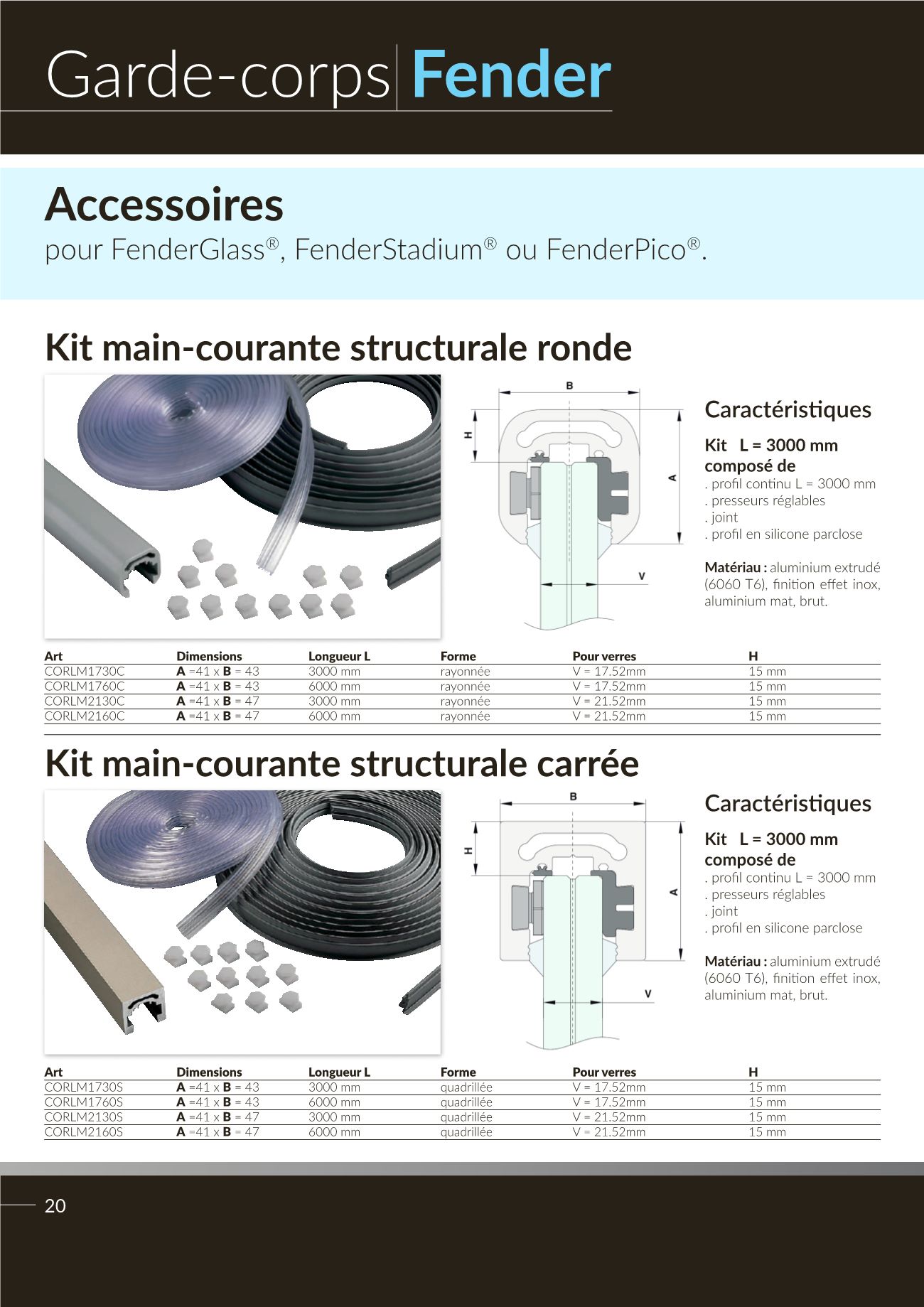 Garde-corps Fender

Accessoires
pour FenderGlass®, FenderStadium® ou FenderPico®.

Kit main-courante structurale ronde

B
H
A
V

Caractéristiques

Kit L = 3000 mm composé de
. profil continu L = 3000 mm
. presseurs réglables
. joint
. profil en silicone parclose

Matériau : aluminium extrudé (6060 T6), finition effet inox, aluminium mat, brut.

| Art | Dimensions | Longueur L | Forme | Pour verres | H |
|---|---|---|---|---|---|
| CORLM1730C | A =41 x B = 43 | 3000 mm | rayonnée | V = 17.52mm | 15 mm |
| CORLM1760C | A =41 x B = 43 | 6000 mm | rayonnée | V = 17.52mm | 15 mm |
| CORLM2130C | A =41 x B = 47 | 3000 mm | rayonnée | V = 21.52mm | 15 mm |
| CORLM2160C | A =41 x B = 47 | 6000 mm | rayonnée | V = 21.52mm | 15 mm |

Kit main-courante structurale carrée

B
H
A
V

Caractéristiques

Kit L = 3000 mm composé de
. profil continu L = 3000 mm
. presseurs réglables
. joint
. profil en silicone parclose

Matériau : aluminium extrudé (6060 T6), finition effet inox, aluminium mat, brut.

| Art | Dimensions | Longueur L | Forme | Pour verres | H |
|---|---|---|---|---|---|
| CORLM1730S | A =41 x B = 43 | 3000 mm | quadrillée | V = 17.52mm | 15 mm |
| CORLM1760S | A =41 x B = 43 | 6000 mm | quadrillée | V = 17.52mm | 15 mm |
| CORLM2130S | A =41 x B = 47 | 3000 mm | quadrillée | V = 21.52mm | 15 mm |
| CORLM2160S | A =41 x B = 47 | 6000 mm | quadrillée | V = 21.52mm | 15 mm |

20